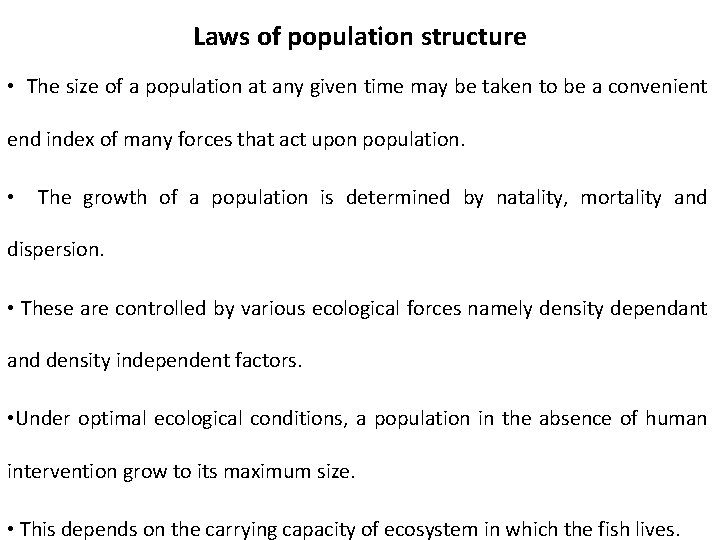 Laws of population structure

• The size of a population at any given time may be taken to be a convenient end index of many forces that act upon population.

• The growth of a population is determined by natality, mortality and dispersion.

• These are controlled by various ecological forces namely density dependant and density independent factors.

•Under optimal ecological conditions, a population in the absence of human intervention grow to its maximum size.

• This depends on the carrying capacity of ecosystem in which the fish lives.